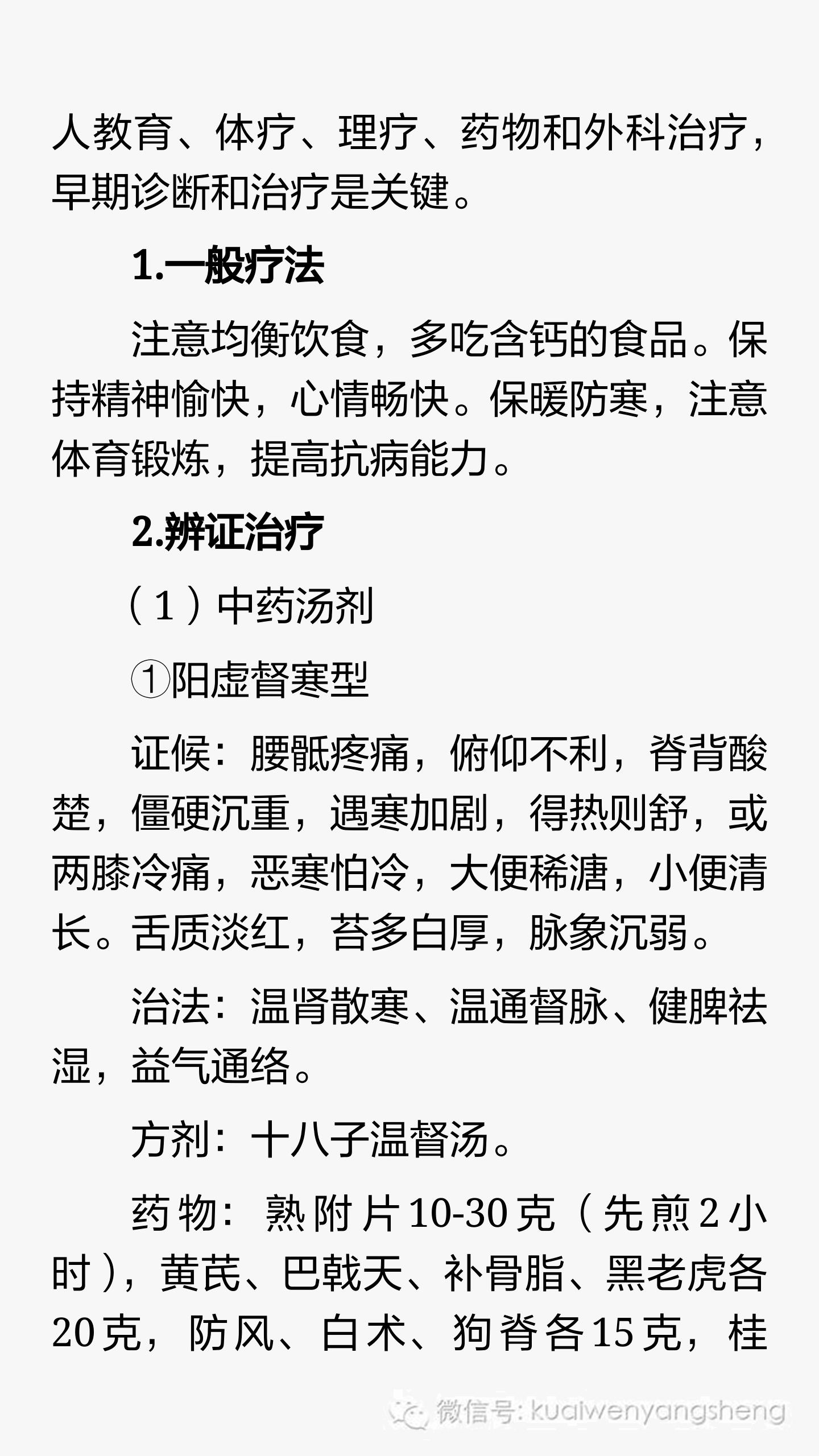 人教育、体疗、理疗、药物和外科治疗，早期诊断和治疗是关键。

1.一般疗法

注意均衡饮食，多吃含钙的食品。保持精神愉快，心情畅快。保暖防寒，注意体育锻炼，提高抗病能力。

2.辨证治疗

（1）中药汤剂

①阳虚督寒型

证候：腰骶疼痛，俯仰不利，脊背酸楚，僵硬沉重，遇寒加剧，得热则舒，或两膝冷痛，恶寒怕冷，大便稀溏，小便清长。舌质淡红，苔多白厚，脉象沉弱。

治法：温肾散寒、温通督脉、健脾祛湿，益气通络。

方剂：十八子温督汤。

药物：熟附片10-30克（先煎2小时），黄芪、巴戟天、补骨脂、黑老虎各20克，防风、白术、狗脊各15克，桂

微信号: kuaiwenyangsheng